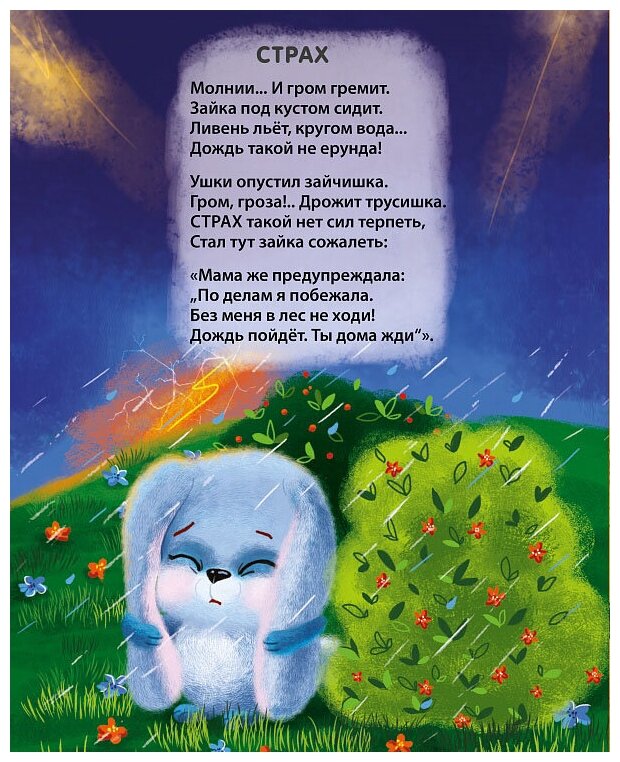 СТРАХ

Молнии... И гром гремит.
Зайка под кустом сидит.
Ливень льёт, кругом вода...
Дождь такой не ерунда!

Ушки опустил зайчишка.
Гром, гроза!.. Дрожит трусишка.
СТРАХ такой нет сил терпеть,
Стал тут зайка сожалеть:

«Мама же предупреждала:
„По делам я побежала.
Без меня в лес не ходи!
Дождь пойдёт. Ты дома жди“».